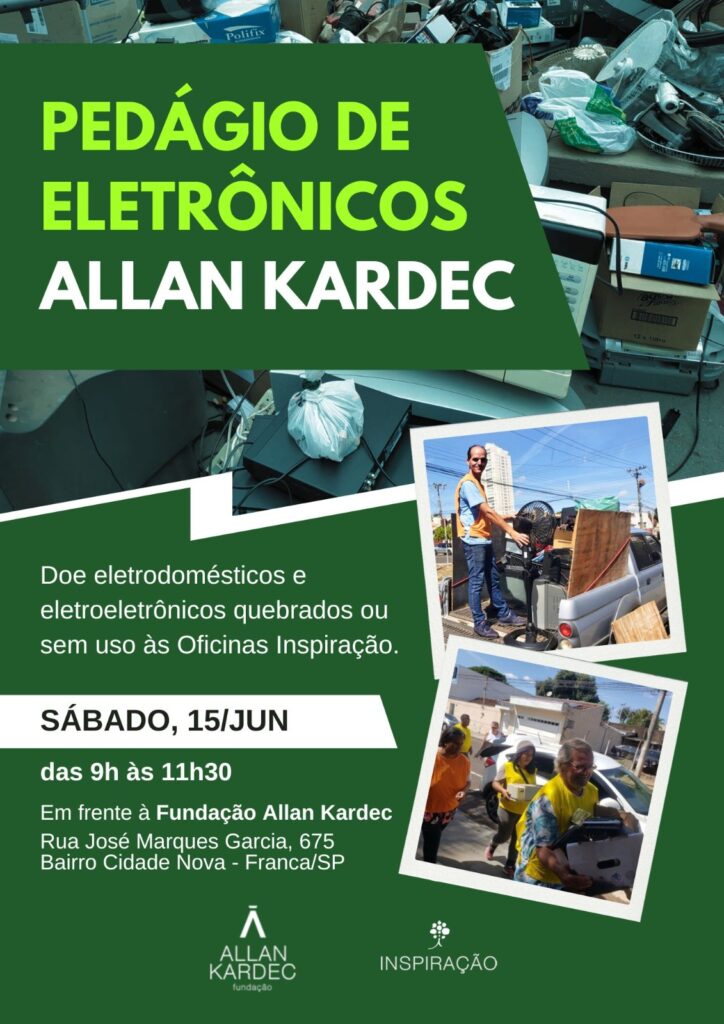 PEDÁGIO DE ELETRÔNICOS
ALLAN KARDEC

Doe eletrodomésticos e eletroeletrônicos quebrados ou sem uso às Oficinas Inspiração.

SÁBADO, 15/JUN

das 9h às 11h30

Em frente à Fundação Allan Kardec
Rua José Marques Garcia, 675
Bairro Cidade Nova - Franca/SP

ALLAN
KARDEC
fundação

INSPIRAÇÃO